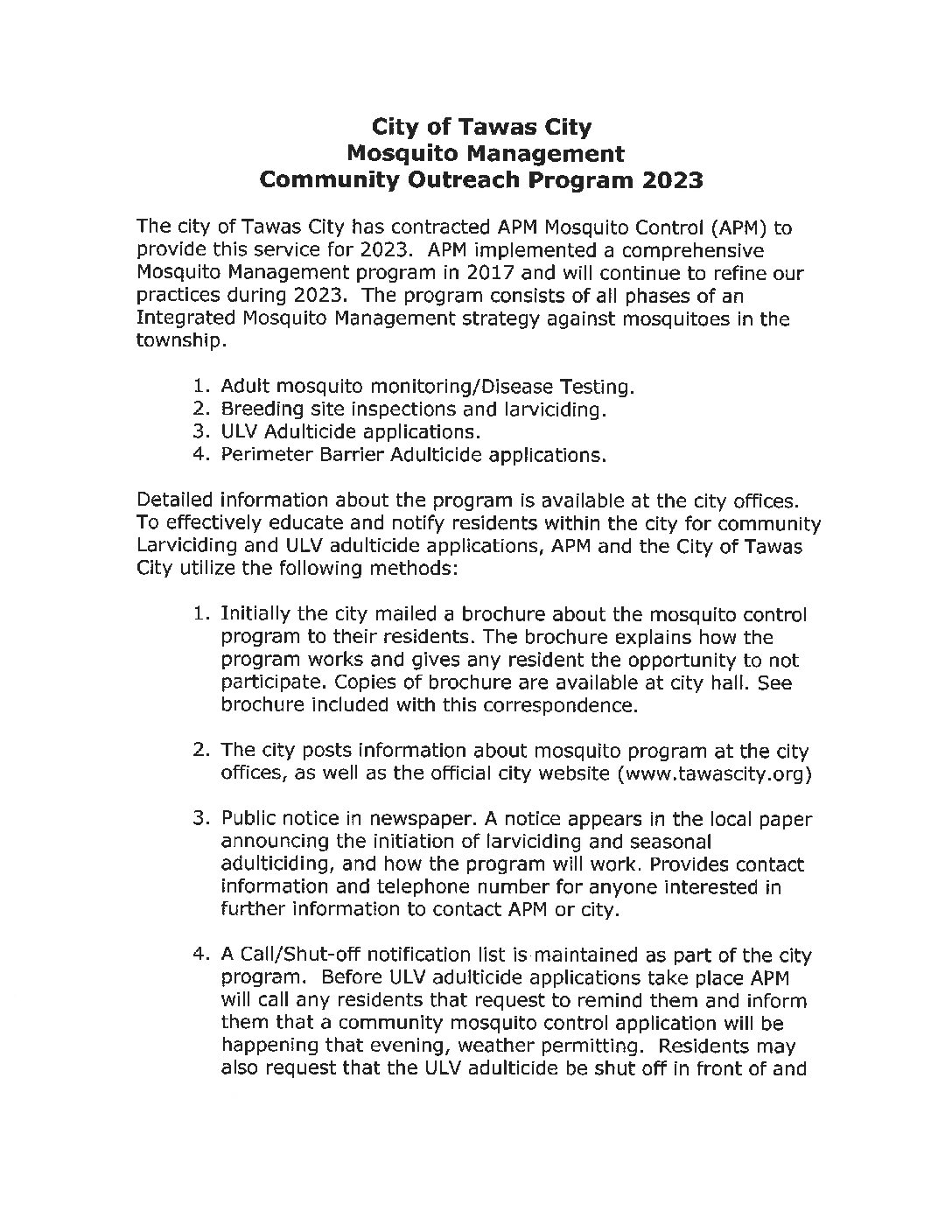 City of Tawas City
Mosquito Management
Community Outreach Program 2023

The city of Tawas City has contracted APM Mosquito Control (APM) to provide this service for 2023. APM implemented a comprehensive Mosquito Management program in 2017 and will continue to refine our practices during 2023. The program consists of all phases of an Integrated Mosquito Management strategy against mosquitoes in the township.

1. Adult mosquito monitoring/Disease Testing.
2. Breeding site inspections and larviciding.
3. ULV Adulticide applications.
4. Perimeter Barrier Adulticide applications.

Detailed information about the program is available at the city offices. To effectively educate and notify residents within the city for community Larviciding and ULV adulticide applications, APM and the City of Tawas City utilize the following methods:

1. Initially the city mailed a brochure about the mosquito control program to their residents. The brochure explains how the program works and gives any resident the opportunity to not participate. Copies of brochure are available at city hall. See brochure included with this correspondence.

2. The city posts information about mosquito program at the city offices, as well as the official city website (www.tawascity.org)

3. Public notice in newspaper. A notice appears in the local paper announcing the initiation of larviciding and seasonal adulticiding, and how the program will work. Provides contact information and telephone number for anyone interested in further information to contact APM or city.

4. A Call/Shut-off notification list is maintained as part of the city program. Before ULV adulticide applications take place APM will call any residents that request to remind them and inform them that a community mosquito control application will be happening that evening, weather permitting. Residents may also request that the ULV adulticide be shut off in front of and